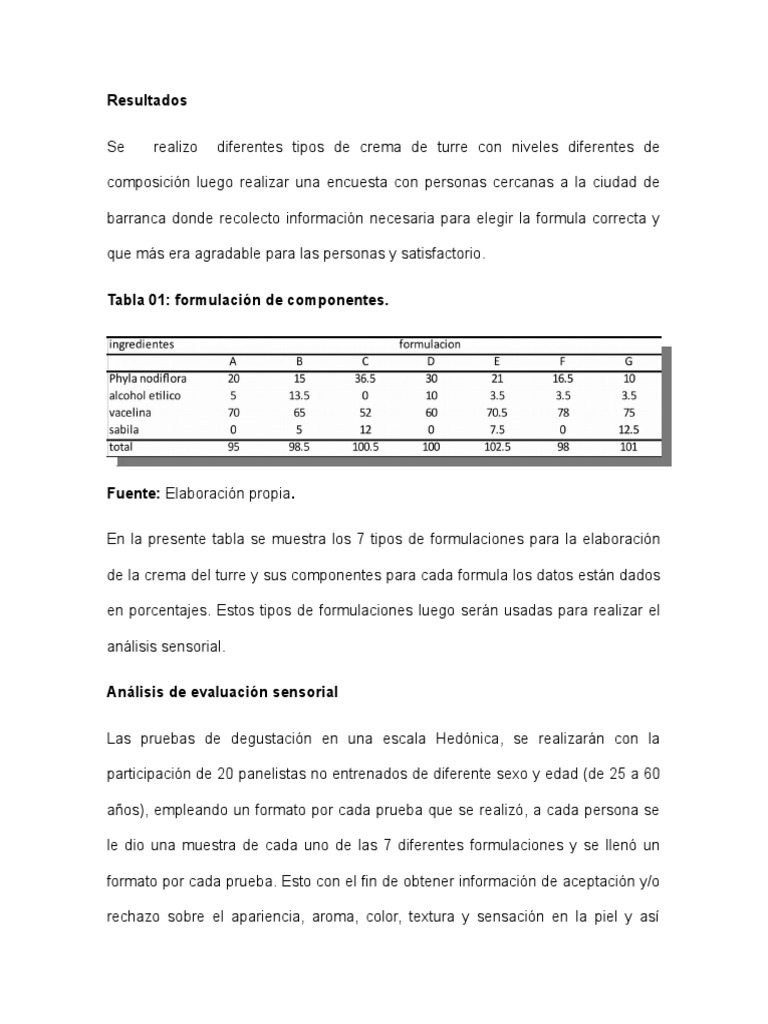 Resultados

Se realizo diferentes tipos de crema de turre con niveles diferentes de composición luego realizar una encuesta con personas cercanas a la ciudad de barranca donde recolecto información necesaria para elegir la formula correcta y que más era agradable para las personas y satisfactorio.

Tabla 01: formulación de componentes.

| ingredientes | formulacion | | | | | | |
|---|---|---|---|---|---|---|---|
| | A | B | C | D | E | F | G |
| Phyla nodiflora | 20 | 15 | 36.5 | 30 | 21 | 16.5 | 10 |
| alcohol etilico | 5 | 13.5 | 0 | 10 | 3.5 | 3.5 | 3.5 |
| vacelina | 70 | 65 | 52 | 60 | 70.5 | 78 | 75 |
| sabila | 0 | 5 | 12 | 0 | 7.5 | 0 | 12.5 |
| total | 95 | 98.5 | 100.5 | 100 | 102.5 | 98 | 101 |

Fuente: Elaboración propia.

En la presente tabla se muestra los 7 tipos de formulaciones para la elaboración de la crema del turre y sus componentes para cada formula los datos están dados en porcentajes. Estos tipos de formulaciones luego serán usadas para realizar el análisis sensorial.

Análisis de evaluación sensorial

Las pruebas de degustación en una escala Hedónica, se realizarán con la participación de 20 panelistas no entrenados de diferente sexo y edad (de 25 a 60 años), empleando un formato por cada prueba que se realizó, a cada persona se le dio una muestra de cada uno de las 7 diferentes formulaciones y se llenó un formato por cada prueba. Esto con el fin de obtener información de aceptación y/o rechazo sobre el apariencia, aroma, color, textura y sensación en la piel y así